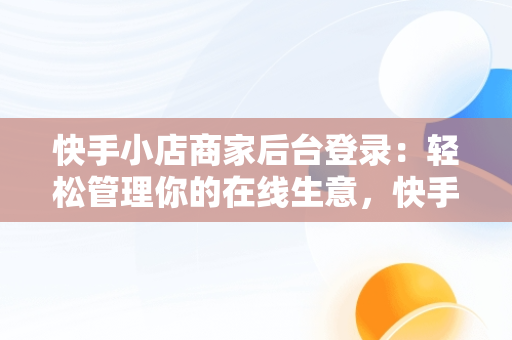 快手小店商家后台登录：轻松管理你的在线生意，快手